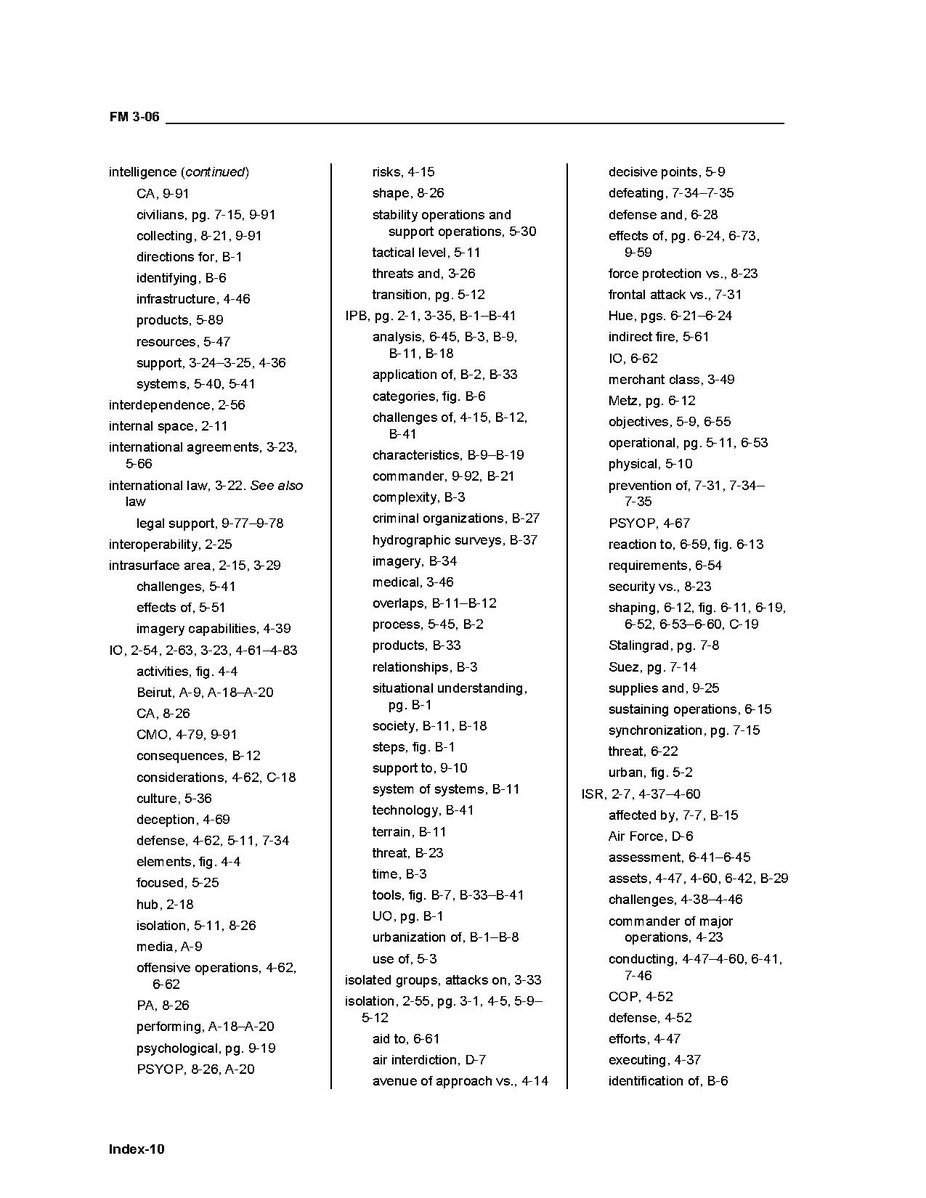 FM 3-06

intelligence (continued)
CA, 9-91
civilians, pg. 7-15, 9-91
collecting, 8-21, 9-91
directions for, B-1
identifying, B-6
infrastructure, 4-46
products, 5-89
resources, 5-47
support, 3-24–3-25, 4-36
systems, 5-40, 5-41
interdependence, 2-56
internal space, 2-11
international agreements, 3-23, 5-66
international law, 3-22. See also law
legal support, 9-77–9-78
interoperability, 2-25
intrasurface area, 2-15, 3-29
challenges, 5-41
effects of, 5-51
imagery capabilities, 4-39
IO, 2-54, 2-63, 3-23, 4-61–4-83
activities, fig. 4-4
Beirut, A-9, A-18–A-20
CA, 8-26
CMO, 4-79, 9-91
consequences, B-12
considerations, 4-62, C-18
culture, 5-36
deception, 4-69
defense, 4-62, 5-11, 7-34
elements, fig. 4-4
focused, 5-25
hub, 2-18
isolation, 5-11, 8-26
media, A-9
offensive operations, 4-62, 6-62
PA, 8-26
performing, A-18–A-20
psychological, pg. 9-19
PSYOP, 8-26, A-20

risks, 4-15
shape, 8-26
stability operations and support operations, 5-30
tactical level, 5-11
threats and, 3-26
transition, pg. 5-12
IPB, pg. 2-1, 3-35, B-1–B-41
analysis, 6-45, B-3, B-9, B-11, B-18
application of, B-2, B-33
categories, fig. B-6
challenges of, 4-15, B-12, B-41
characteristics, B-9–B-19
commander, 9-92, B-21
complexity, B-3
criminal organizations, B-27
hydrographic surveys, B-37
imagery, B-34
medical, 3-46
overlaps, B-11–B-12
process, 5-45, B-2
products, B-33
relationships, B-3
situational understanding, pg. B-1
society, B-11, B-18
steps, fig. B-1
support to, 9-10
system of systems, B-11
technology, B-41
terrain, B-11
threat, B-23
time, B-3
tools, fig. B-7, B-33–B-41
UO, pg. B-1
urbanization of, B-1–B-8
use of, 5-3
isolated groups, attacks on, 3-33
isolation, 2-55, pg. 3-1, 4-5, 5-9–5-12
aid to, 6-61
air interdiction, D-7
avenue of approach vs., 4-14

decisive points, 5-9
defeating, 7-34–7-35
defense and, 6-28
effects of, pg. 6-24, 6-73, 9-59
force protection vs., 8-23
frontal attack vs., 7-31
Hue, pgs. 6-21–6-24
indirect fire, 5-61
IO, 6-62
merchant class, 3-49
Metz, pg. 6-12
objectives, 5-9, 6-55
operational, pg. 5-11, 6-53
physical, 5-10
prevention of, 7-31, 7-34–7-35
PSYOP, 4-67
reaction to, 6-59, fig. 6-13
requirements, 6-54
security vs., 8-23
shaping, 6-12, fig. 6-11, 6-19, 6-52, 6-53–6-60, C-19
Stalingrad, pg. 7-8
Suez, pg. 7-14
supplies and, 9-25
sustaining operations, 6-15
synchronization, pg. 7-15
threat, 6-22
urban, fig. 5-2
ISR, 2-7, 4-37–4-60
affected by, 7-7, B-15
Air Force, D-6
assessment, 6-41–6-45
assets, 4-47, 4-60, 6-42, B-29
challenges, 4-38–4-46
commander of major operations, 4-23
conducting, 4-47–4-60, 6-41, 7-46
COP, 4-52
defense, 4-52
efforts, 4-47
executing, 4-37
identification of, B-6

Index-10